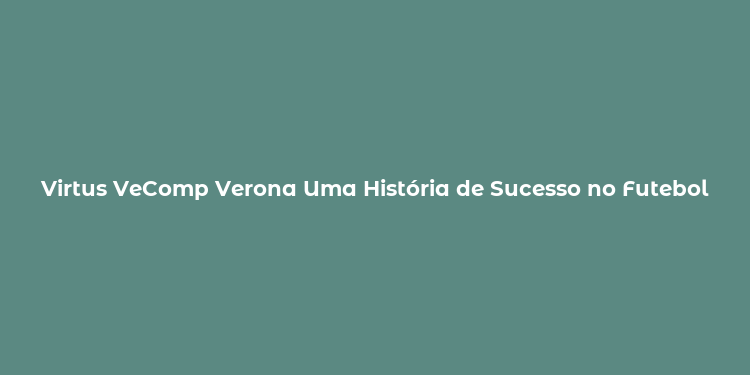 Virtus VeComp Verona Uma História de Sucesso no Futebol